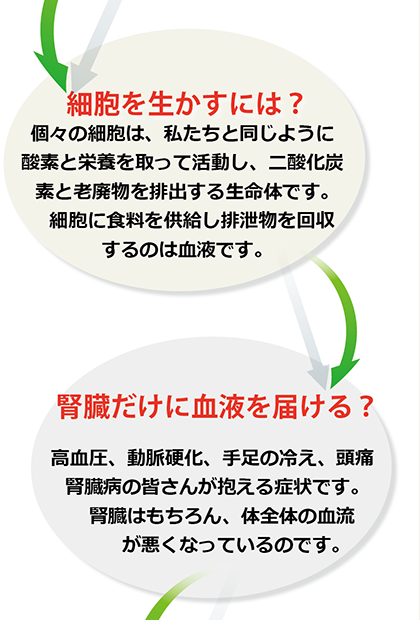 細胞を生かすには？

個々の細胞は、私たちと同じように酸素と栄養を取って活動し、二酸化炭素と老廃物を排出する生命体です。細胞に食料を供給し排泄物を回収するのは血液です。

腎臓だけに血液を届ける？

高血圧、動脈硬化、手足の冷え、頭痛腎臓病の皆さんが抱える症状です。腎臓はもちろん、体全体の血流が悪くなっているのです。